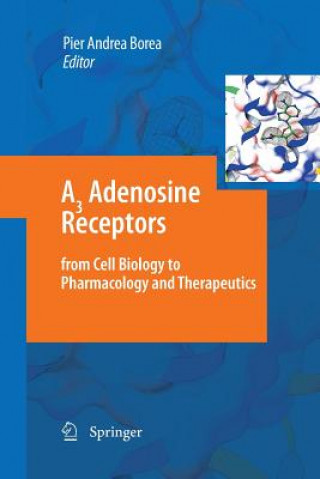 Pier Andrea Borea
Editor

$A_3$ Adenosine Receptors

from Cell Biology to Pharmacology and Therapeutics

Springer